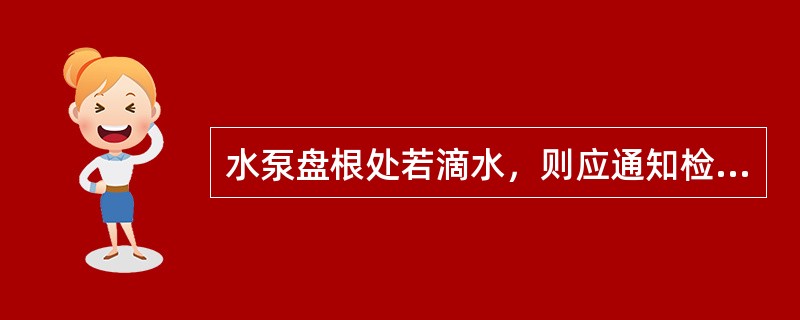 水泵盘根处若滴水，则应通知检...